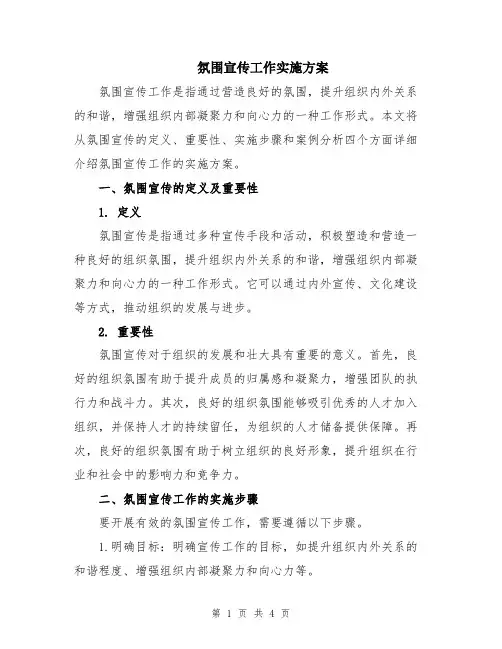 氛围宣传工作实施方案

氛围宣传工作是指通过营造良好的氛围，提升组织内外关系的和谐，增强组织内部凝聚力和向心力的一种工作形式。本文将从氛围宣传的定义、重要性、实施步骤和案例分析四个方面详细介绍氛围宣传工作的实施方案。

一、氛围宣传的定义及重要性

1. 定义

氛围宣传是指通过多种宣传手段和活动，积极塑造和营造一种良好的组织氛围，提升组织内外关系的和谐，增强组织内部凝聚力和向心力的一种工作形式。它可以通过内外宣传、文化建设等方式，推动组织的发展与进步。

2. 重要性

氛围宣传对于组织的发展和壮大具有重要的意义。首先，良好的组织氛围有助于提升成员的归属感和凝聚力，增强团队的执行力和战斗力。其次，良好的组织氛围能够吸引优秀的人才加入组织，并保持人才的持续留任，为组织的人才储备提供保障。再次，良好的组织氛围有助于树立组织的良好形象，提升组织在行业和社会中的影响力和竞争力。

二、氛围宣传工作的实施步骤

要开展有效的氛围宣传工作，需要遵循以下步骤。

1.明确目标：明确宣传工作的目标，如提升组织内外关系的和谐程度、增强组织内部凝聚力和向心力等。

第 1 页 共 4 页